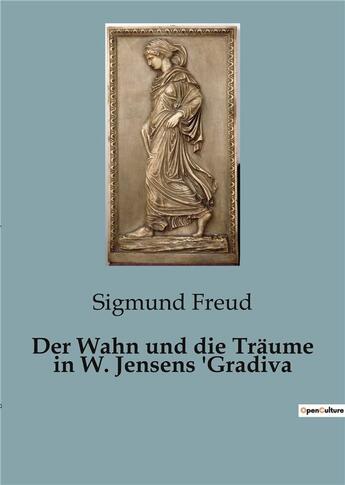 Sigmund Freud

Der Wahn und die Träume in W. Jensens 'Gradiva

OpenCulture